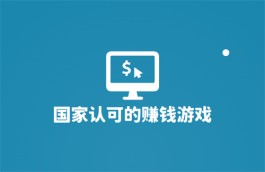 $

国家认可的赚钱游戏